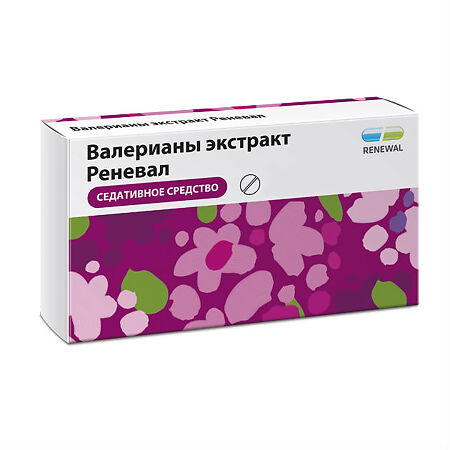 Валерианы экстракт Реневал

Валерианы экстракт
Реневал

RENEWAL

СЕДАТИВНОЕ СРЕДСТВО